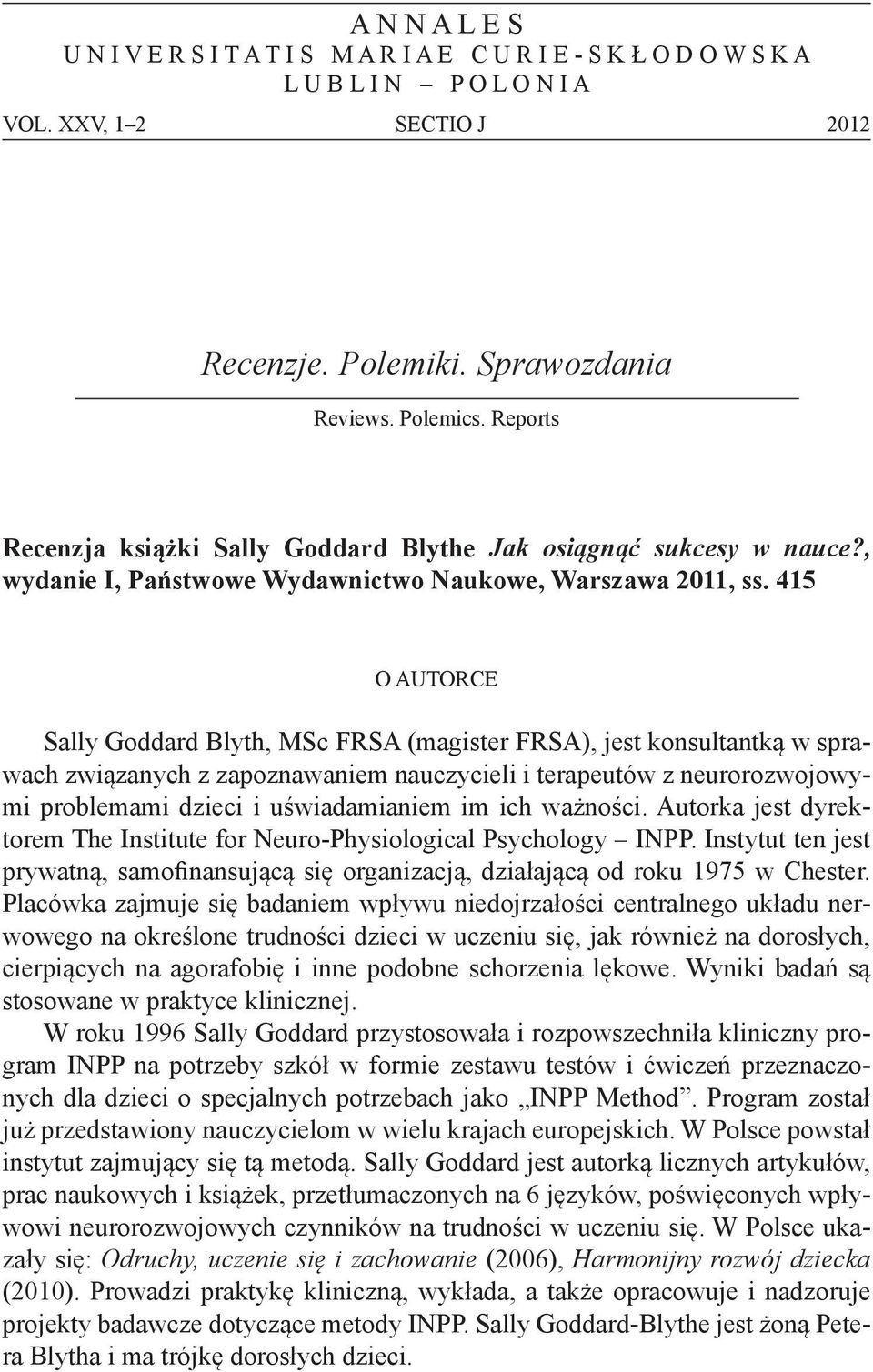 ANNALES
UNIVERSITATIS MARIAE CURIE-SKŁODOWSKA
LUBLIN – POLONIA

VOL. XXV, 1–2 SECTIO J 2012

Recenzje. Polemiki. Sprawozdania

Reviews. Polemics. Reports

Recenzja książki Sally Goddard Blythe Jak osiągnąć sukcesy w nauce?, wydanie I, Państwowe Wydawnictwo Naukowe, Warszawa 2011, ss. 415

O AUTORCE

Sally Goddard Blyth, MSc FRSA (magister FRSA), jest konsultantką w sprawach związanych z zapoznawaniem nauczycieli i terapeutów z neurorozwojowymi problemami dzieci i uświadamianiem im ich ważności. Autorka jest dyrektorem The Institute for Neuro-Physiological Psychology – INPP. Instytut ten jest prywatną, samofinansującą się organizacją, działającą od roku 1975 w Chester. Placówka zajmuje się badaniem wpływu niedojrzałości centralnego układu nerwowego na określone trudności dzieci w uczeniu się, jak również na dorosłych, cierpiących na agorafobię i inne podobne schorzenia lękowe. Wyniki badań są stosowane w praktyce klinicznej.

W roku 1996 Sally Goddard przystosowała i rozpowszechniła kliniczny program INPP na potrzeby szkół w formie zestawu testów i ćwiczeń przeznaczonych dla dzieci o specjalnych potrzebach jako „INPP Method”. Program został już przedstawiony nauczycielom w wielu krajach europejskich. W Polsce powstał instytut zajmujący się tą metodą. Sally Goddard jest autorką licznych artykułów, prac naukowych i książek, przetłumaczonych na 6 języków, poświęconych wpływowi neurorozwojowych czynników na trudności w uczeniu się. W Polsce ukazały się: Odruchy, uczenie się i zachowanie (2006), Harmonijny rozwój dziecka (2010). Prowadzi praktykę kliniczną, wykłada, a także opracowuje i nadzoruje projekty badawcze dotyczące metody INPP. Sally Goddard-Blythe jest żoną Petera Blytha i ma trójkę dorosłych dzieci.